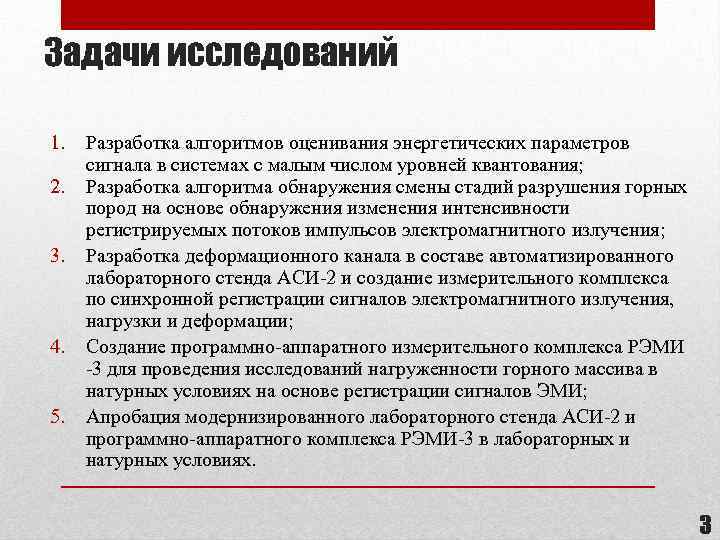 Задачи исследований

1. Разработка алгоритмов оценивания энергетических параметров сигнала в системах с малым числом уровней квантования;
2. Разработка алгоритма обнаружения смены стадий разрушения горных пород на основе обнаружения изменения интенсивности регистрируемых потоков импульсов электромагнитного излучения;
3. Разработка деформационного канала в составе автоматизированного лабораторного стенда АСИ-2 и создание измерительного комплекса по синхронной регистрации сигналов электромагнитного излучения, нагрузки и деформации;
4. Создание программно-аппаратного измерительного комплекса РЭМИ -3 для проведения исследований нагруженности горного массива в натурных условиях на основе регистрации сигналов ЭМИ;
5. Апробация модернизированного лабораторного стенда АСИ-2 и программно-аппаратного комплекса РЭМИ-3 в лабораторных и натурных условиях.

3